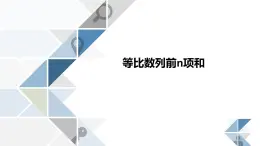 等比数列前n项和